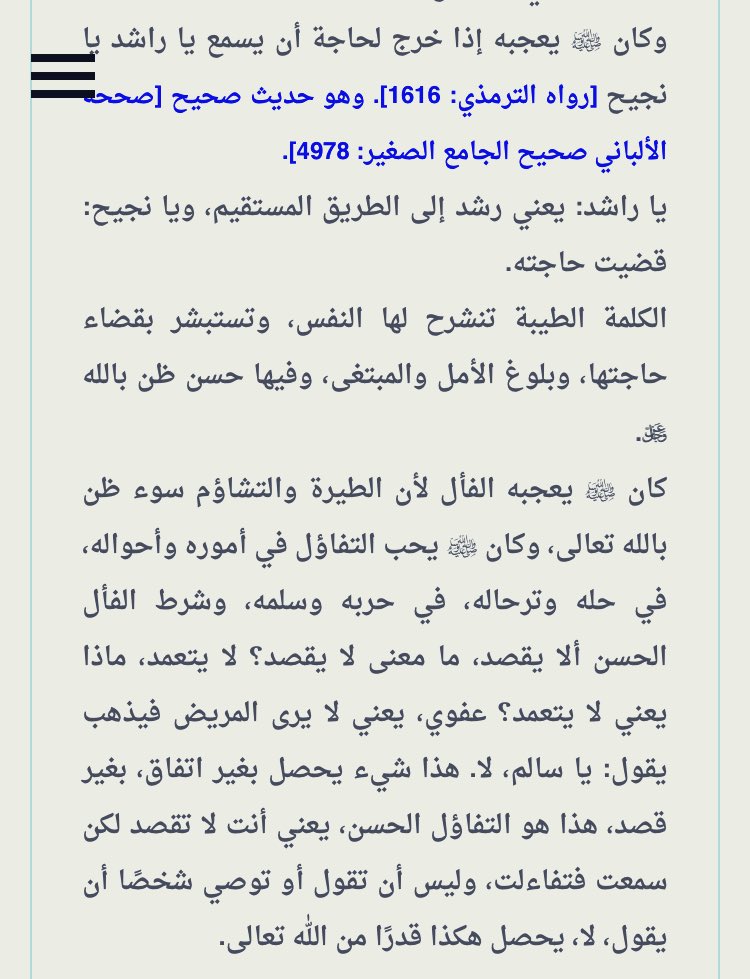 وكان ﷺ يعجبه إذا خرج لحاجة أن يسمع يا راشد يا نجيح [رواه الترمذي: 1616]. وهو حديث صحيح [صححه الألباني صحيح الجامع الصغير: 4978].

يا راشد: يعني رشد إلى الطريق المستقيم، ويا نجيح: قضيت حاجته.

الكلمة الطيبة تنشرح لها النفس، وتستبشر بقضاء حاجتها، وبلوغ الأمل والمبتغى، وفيها حسن ظن بالله ﷻ.

كان ﷺ يعجبه الفأل لأن الطيرة والتشاؤم سوء ظن بالله تعالى، وكان ﷺ يحب التفاؤل في أموره وأحواله، في حله وترحاله، في حربه وسلمه، وشرط الفأل الحسن ألا يقصد، ما معنى لا يقصد؟ لا يتعمد، ماذا يعني لا يتعمد؟ عفوي، يعني لا يرى المريض فيذهب يقول: يا سالم، لا. هذا شيء يحصل بغير اتفاق، بغير قصد، هذا هو التفاؤل الحسن، يعني أنت لا تقصد لكن سمعت فتفاءلت، وليس أن تقول أو توصي شخصًا أن يقول، لا، يحصل هكذا قدرًا من الله تعالى.